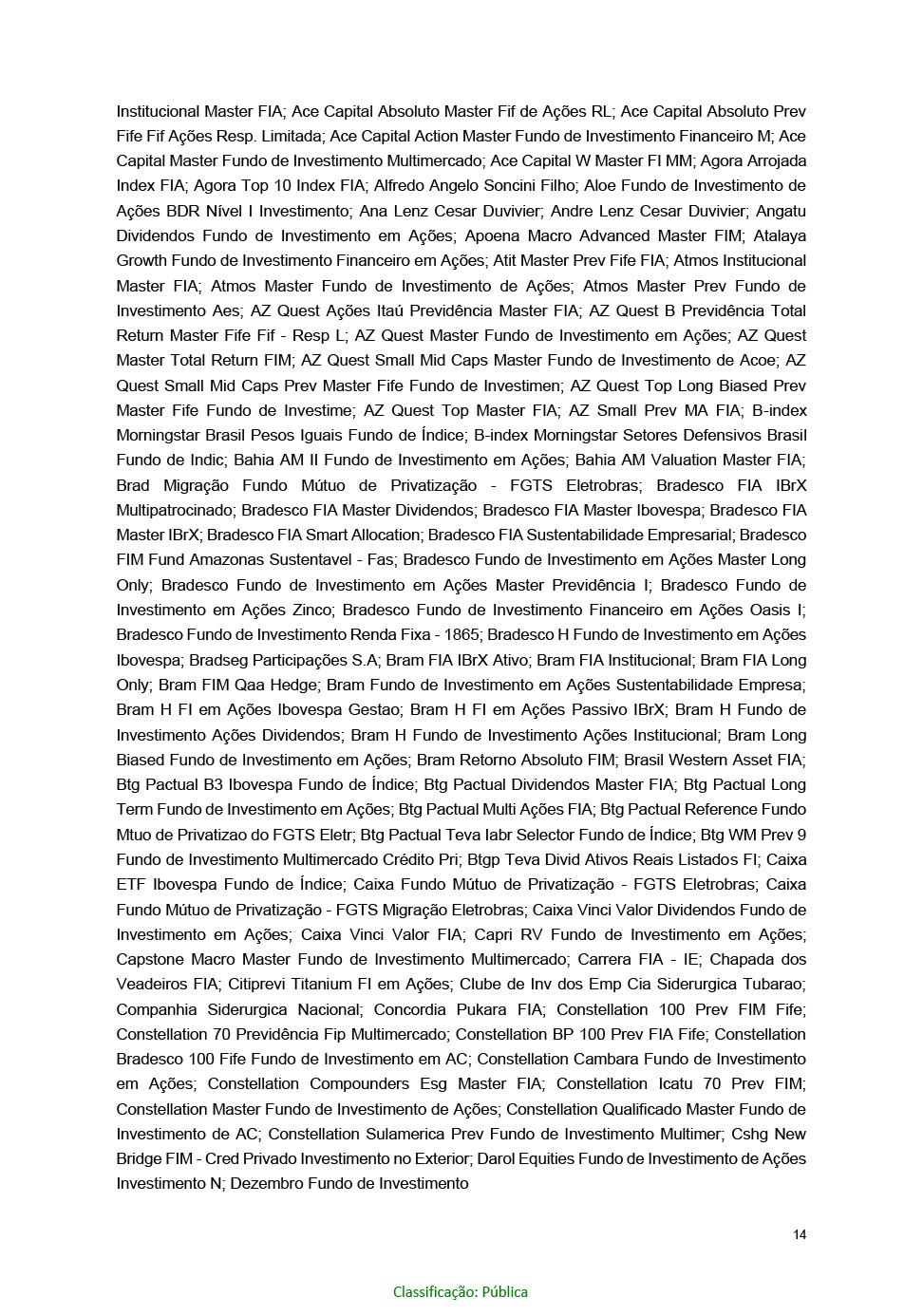 Institucional Master FIA; Ace Capital Absoluto Master Fif de Ações RL; Ace Capital Absoluto Prev Fife Fif Ações Resp. Limitada; Ace Capital Action Master Fundo de Investimento Financeiro M; Ace Capital Master Fundo de Investimento Multimercado; Ace Capital W Master FI MM; Agora Arrojada Index FIA; Agora Top 10 Index FIA; Alfredo Angelo Soncini Filho; Aloe Fundo de Investimento de Ações BDR Nível I Investimento; Ana Lenz Cesar Duvivier; Andre Lenz Cesar Duvivier; Angatu Dividendos Fundo de Investimento em Ações; Apoena Macro Advanced Master FIM; Atalaya Growth Fundo de Investimento Financeiro em Ações; Atit Master Prev Fife FIA; Atmos Institucional Master FIA; Atmos Master Fundo de Investimento de Ações; Atmos Master Prev Fundo de Investimento Aes; AZ Quest Ações Itaú Previdência Master FIA; AZ Quest B Previdência Total Return Master Fife Fif - Resp L; AZ Quest Master Fundo de Investimento em Ações; AZ Quest Master Total Return FIM; AZ Quest Small Mid Caps Master Fundo de Investimento de Acoe; AZ Quest Small Mid Caps Prev Master Fife Fundo de Investimen; AZ Quest Top Long Biased Prev Master Fife Fundo de Investime; AZ Quest Top Master FIA; AZ Small Prev MA FIA; B-index Morningstar Brasil Pesos Iguais Fundo de Índice; B-index Morningstar Setores Defensivos Brasil Fundo de Indic; Bahia AM II Fundo de Investimento em Ações; Bahia AM Valuation Master FIA; Brad Migração Fundo Mútuo de Privatização - FGTS Eletrobras; Bradesco FIA IBrX Multipatrocinado; Bradesco FIA Master Dividendos; Bradesco FIA Master Ibovespa; Bradesco FIA Master IBrX; Bradesco FIA Smart Allocation; Bradesco FIA Sustentabilidade Empresarial; Bradesco FIM Fund Amazonas Sustentavel - Fas; Bradesco Fundo de Investimento em Ações Master Long Only; Bradesco Fundo de Investimento em Ações Master Previdência I; Bradesco Fundo de Investimento em Ações Zinco; Bradesco Fundo de Investimento Financeiro em Ações Oasis I; Bradesco Fundo de Investimento Renda Fixa - 1865; Bradesco H Fundo de Investimento em Ações Ibovespa; Bradseg Participações S.A; Bram FIA IBrX Ativo; Bram FIA Institucional; Bram FIA Long Only; Bram FIM Qaa Hedge; Bram Fundo de Investimento em Ações Sustentabilidade Empresa; Bram H FI em Ações Ibovespa Gestao; Bram H FI em Ações Passivo IBrX; Bram H Fundo de Investimento Ações Dividendos; Bram H Fundo de Investimento Ações Institucional; Bram Long Biased Fundo de Investimento em Ações; Bram Retorno Absoluto FIM; Brasil Western Asset FIA; Btg Pactual B3 Ibovespa Fundo de Índice; Btg Pactual Dividendos Master FIA; Btg Pactual Long Term Fundo de Investimento em Ações; Btg Pactual Multi Ações FIA; Btg Pactual Reference Fundo Mtuo de Privatizao do FGTS Eletr; Btg Pactual Teva Iabr Selector Fundo de Índice; Btg WM Prev 9 Fundo de Investimento Multimercado Crédito Pri; Btgp Teva Divid Ativos Reais Listados FI; Caixa ETF Ibovespa Fundo de Índice; Caixa Fundo Mútuo de Privatização - FGTS Eletrobras; Caixa Fundo Mútuo de Privatização - FGTS Migração Eletrobras; Caixa Vinci Valor Dividendos Fundo de Investimento em Ações; Caixa Vinci Valor FIA; Capri RV Fundo de Investimento em Ações; Capstone Macro Master Fundo de Investimento Multimercado; Carrera FIA - IE; Chapada dos Veadeiros FIA; Citiprevi Titanium FI em Ações; Clube de Inv dos Emp Cia Siderurgica Tubarao; Companhia Siderurgica Nacional; Concordia Pukara FIA; Constellation 100 Prev FIM Fife; Constellation 70 Previdência Fip Multimercado; Constellation BP 100 Prev FIA Fife; Constellation Bradesco 100 Fife Fundo de Investimento em AC; Constellation Cambara Fundo de Investimento em Ações; Constellation Compounders Esg Master FIA; Constellation Icatu 70 Prev FIM; Constellation Master Fundo de Investimento de Ações; Constellation Qualificado Master Fundo de Investimento de AC; Constellation Sulamerica Prev Fundo de Investimento Multimer; Cshg New Bridge FIM - Cred Privado Investimento no Exterior; Darol Equities Fundo de Investimento de Ações Investimento N; Dezembro Fundo de Investimento

14

Classificação: Pública